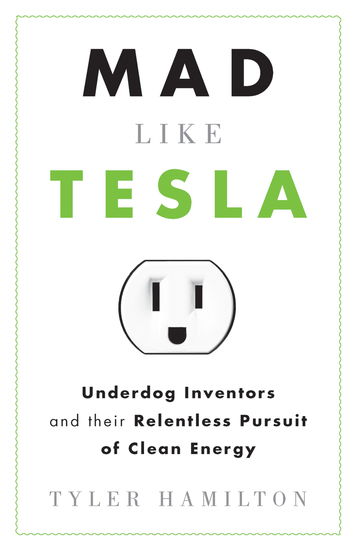 MAD
LIKE
TESLA

Underdog Inventors and their Relentless Pursuit of Clean Energy

TYLER HAMILTON